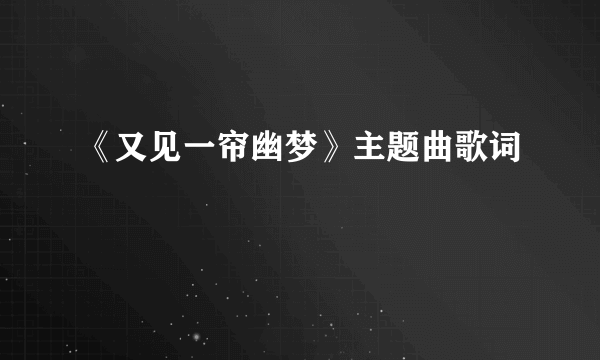 《又见一帘幽梦》主题曲歌词